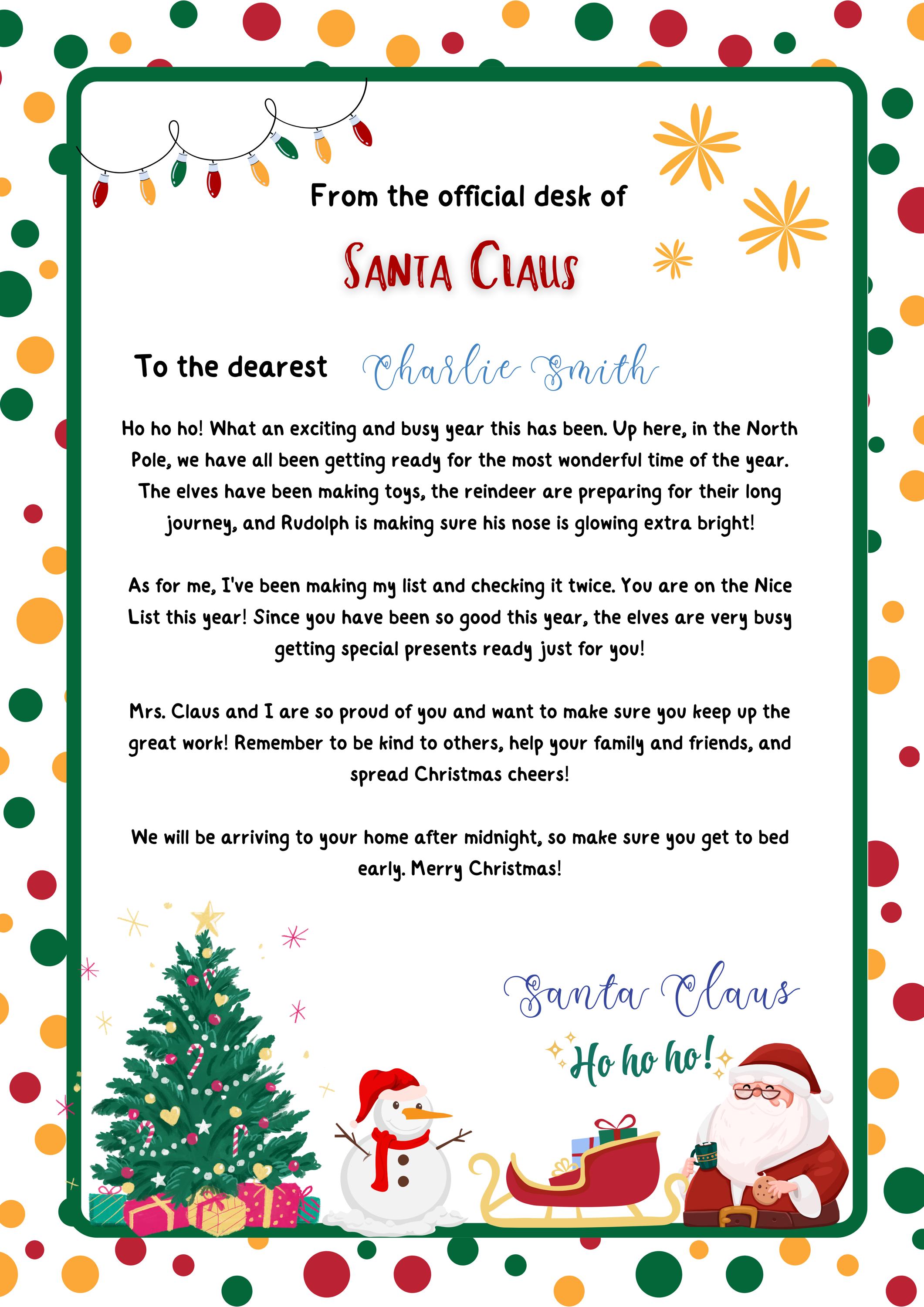 From the official desk of

SANTA CLAUS

To the dearest Charlie Smith

Ho ho ho! What an exciting and busy year this has been. Up here, in the North Pole, we have all been getting ready for the most wonderful time of the year. The elves have been making toys, the reindeer are preparing for their long journey, and Rudolph is making sure his nose is glowing extra bright!

As for me, I've been making my list and checking it twice. You are on the Nice List this year! Since you have been so good this year, the elves are very busy getting special presents ready just for you!

Mrs. Claus and I are so proud of you and want to make sure you keep up the great work! Remember to be kind to others, help your family and friends, and spread Christmas cheers!

We will be arriving to your home after midnight, so make sure you get to bed early. Merry Christmas!

Santa Claus

Ho ho ho!